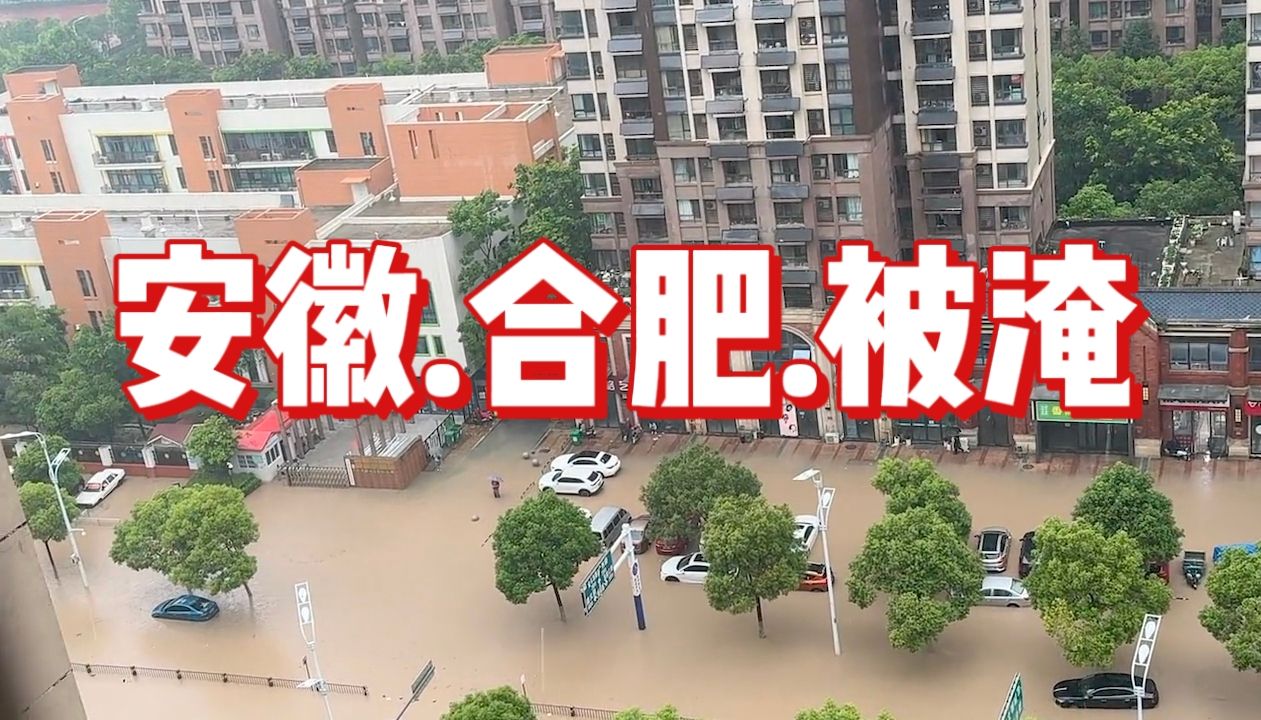 安徽.合肥.被淹